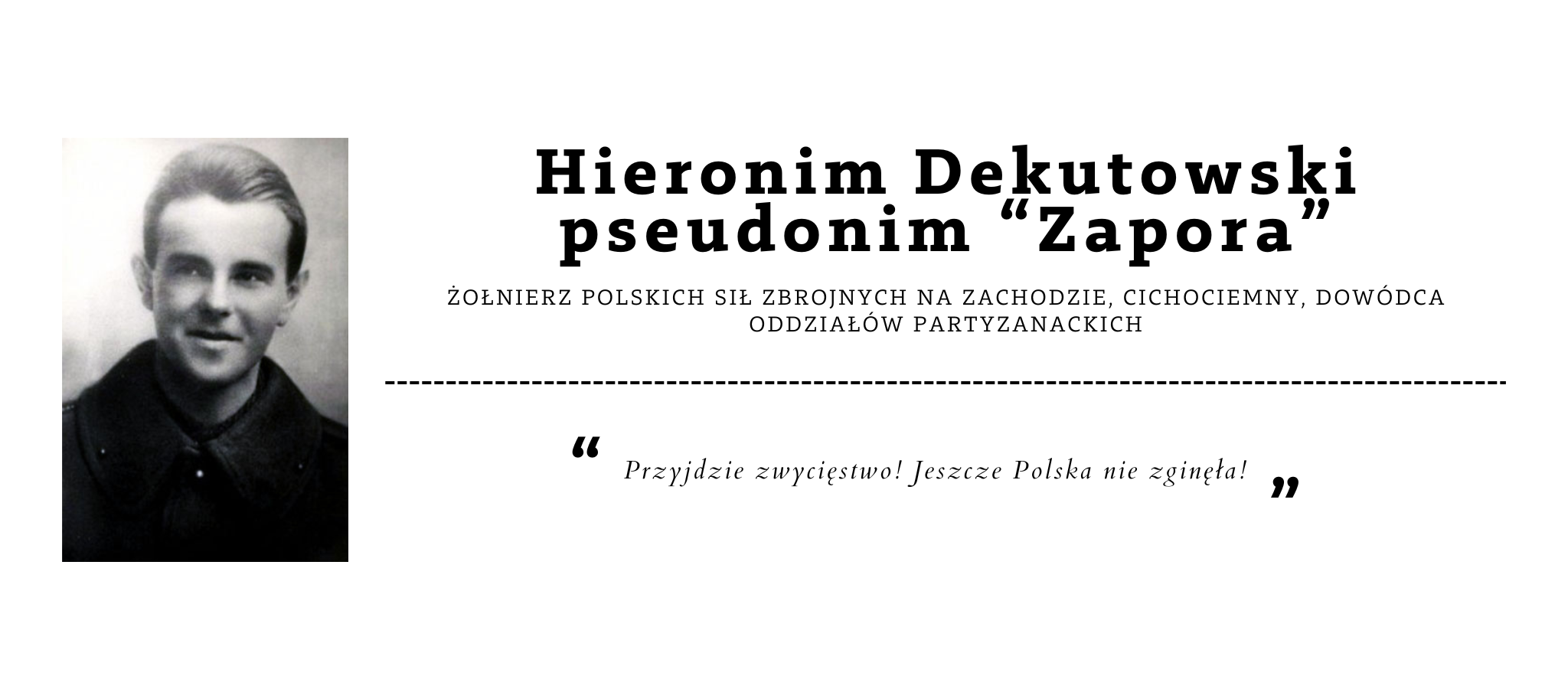 Hieronim Dekutowski
pseudonim "Zapora"

ŻOŁNIERZ POLSKICH SIŁ ZBROJNYCH NA ZACHODZIE, CICHOCIEMNY, DOWÓDCA ODDZIAŁÓW PARTYZANACKICH

" Przyjdzie zwycięstwo! Jeszcze Polska nie zginęła! "